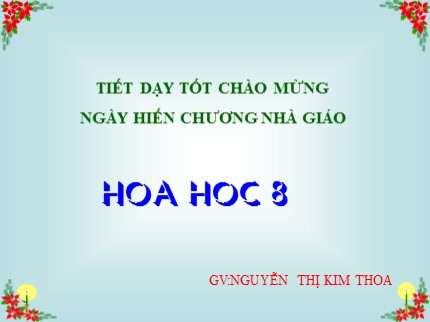 TIẾT DẠY TỐT CHÀO MỪNG
NGÀY HIẾN CHƯƠNG NHÀ GIÁO

HOA HOC 8

GV:NGUYỄN THỊ KIM THOA